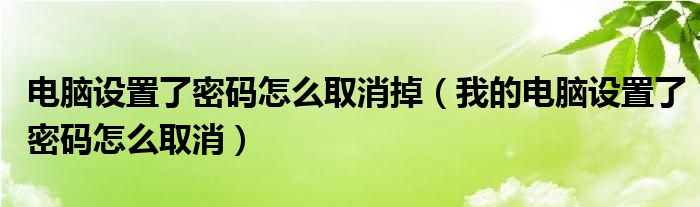 电脑设置了密码怎么取消掉（我的电脑设置了密码怎么取消）